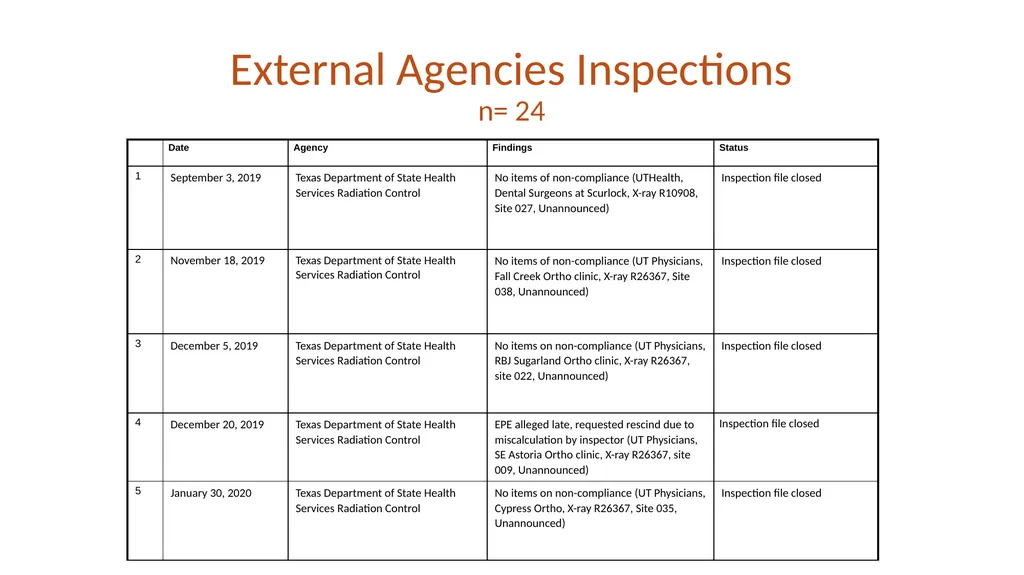 External Agencies Inspections
n= 24

| | Date | Agency | Findings | Status |
|---|---|---|---|---|
| 1 | September 3, 2019 | Texas Department of State Health Services Radiation Control | No items of non-compliance (UTHealth, Dental Surgeons at Scurlock, X-ray R10908, Site 027, Unannounced) | Inspection file closed |
| 2 | November 18, 2019 | Texas Department of State Health Services Radiation Control | No items of non-compliance (UT Physicians, Fall Creek Ortho clinic, X-ray R26367, Site 038, Unannounced) | Inspection file closed |
| 3 | December 5, 2019 | Texas Department of State Health Services Radiation Control | No items on non-compliance (UT Physicians, RBJ Sugarland Ortho clinic, X-ray R26367, site 022, Unannounced) | Inspection file closed |
| 4 | December 20, 2019 | Texas Department of State Health Services Radiation Control | EPE alleged late, requested rescind due to miscalculation by inspector (UT Physicians, SE Astoria Ortho clinic, X-ray R26367, site 009, Unannounced) | Inspection file closed |
| 5 | January 30, 2020 | Texas Department of State Health Services Radiation Control | No items on non-compliance (UT Physicians, Cypress Ortho, X-ray R26367, Site 035, Unannounced) | Inspection file closed |